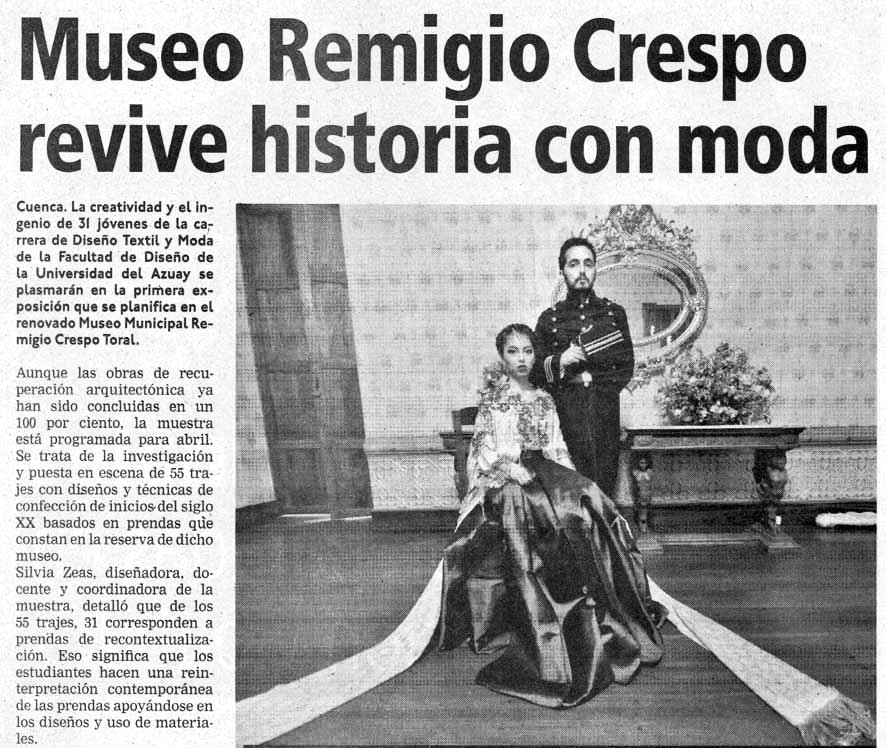 Museo Remigio Crespo revive historia con moda

Cuenca. La creatividad y el ingenio de 31 jóvenes de la carrera de Diseño Textil y Moda de la Facultad de Diseño de la Universidad del Azuay se plasmarán en la primera exposición que se planifica en el renovado Museo Municipal Remigio Crespo Toral.

Aunque las obras de recuperación arquitectónica ya han sido concluidas en un 100 por ciento, la muestra está programada para abril. Se trata de la investigación y puesta en escena de 55 trajes con diseños y técnicas de confección de inicios del siglo XX basados en prendas que constan en la reserva de dicho museo.
Silvia Zeas, diseñadora, docente y coordinadora de la muestra, detalló que de los 55 trajes, 31 corresponden a prendas de recontextualización. Eso significa que los estudiantes hacen una reinterpretación contemporánea de las prendas apoyándose en los diseños y uso de materiales.